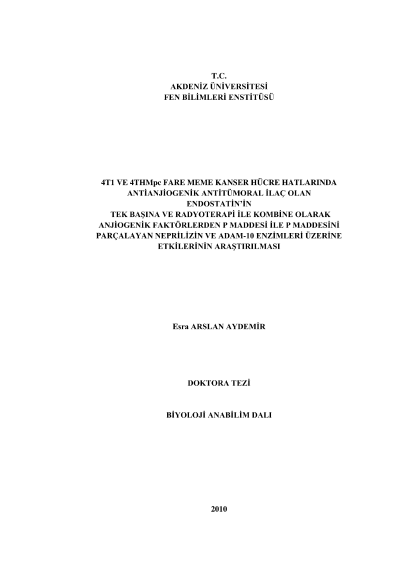 T.C.
AKDENİZ ÜNİVERSİTESİ
FEN BİLİMLERİ ENSTİTÜSÜ

4T1 VE 4THMpc FARE MEME KANSER HÜCRE HATLARINDA ANTİANJİOGENİK ANTİTÜMORAL İLAÇ OLAN ENDOSTATİN'İN TEK BAŞINA VE RADYOTERAPİ İLE KOMBİNE OLARAK ANJİOGENİK FAKTÖRLERDEN P MADDESİ İLE P MADDESİNİ PARÇALAYAN NEPRİLİZİN VE ADAM-10 ENZİMLERİ ÜZERİNE ETKİLERİNİN ARAŞTIRILMASI

Esra ARSLAN AYDEMİR

DOKTORA TEZİ

BİYOLOJİ ANABİLİM DALI

2010